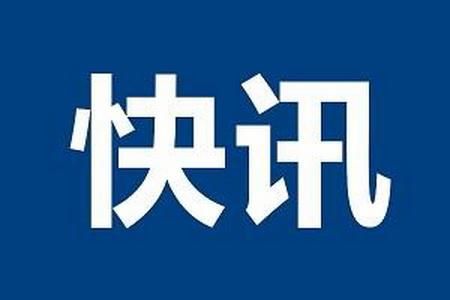 快讯